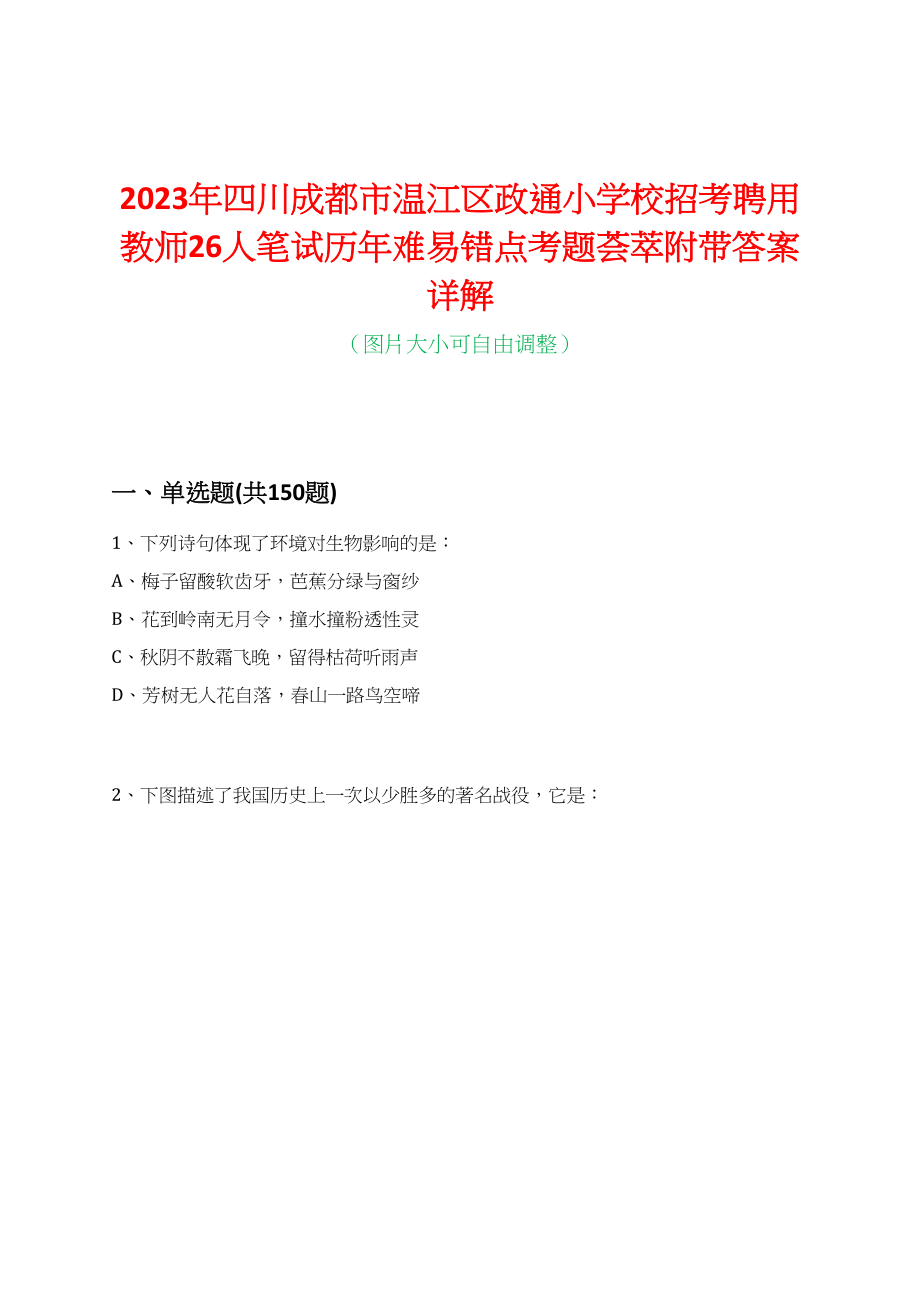 2023年四川成都市温江区政通小学校招考聘用教师26人笔试历年难易错点考题荟萃附带答案详解

（图片大小可自由调整）

一、单选题(共150题)

1、下列诗句体现了环境对生物影响的是：

A、梅子留酸软齿牙，芭蕉分绿与窗纱

B、花到岭南无月令，撞水撞粉透性灵

C、秋阴不散霜飞晚，留得枯荷听雨声

D、芳树无人花自落，春山一路鸟空啼

2、下图描述了我国历史上一次以少胜多的著名战役，它是：